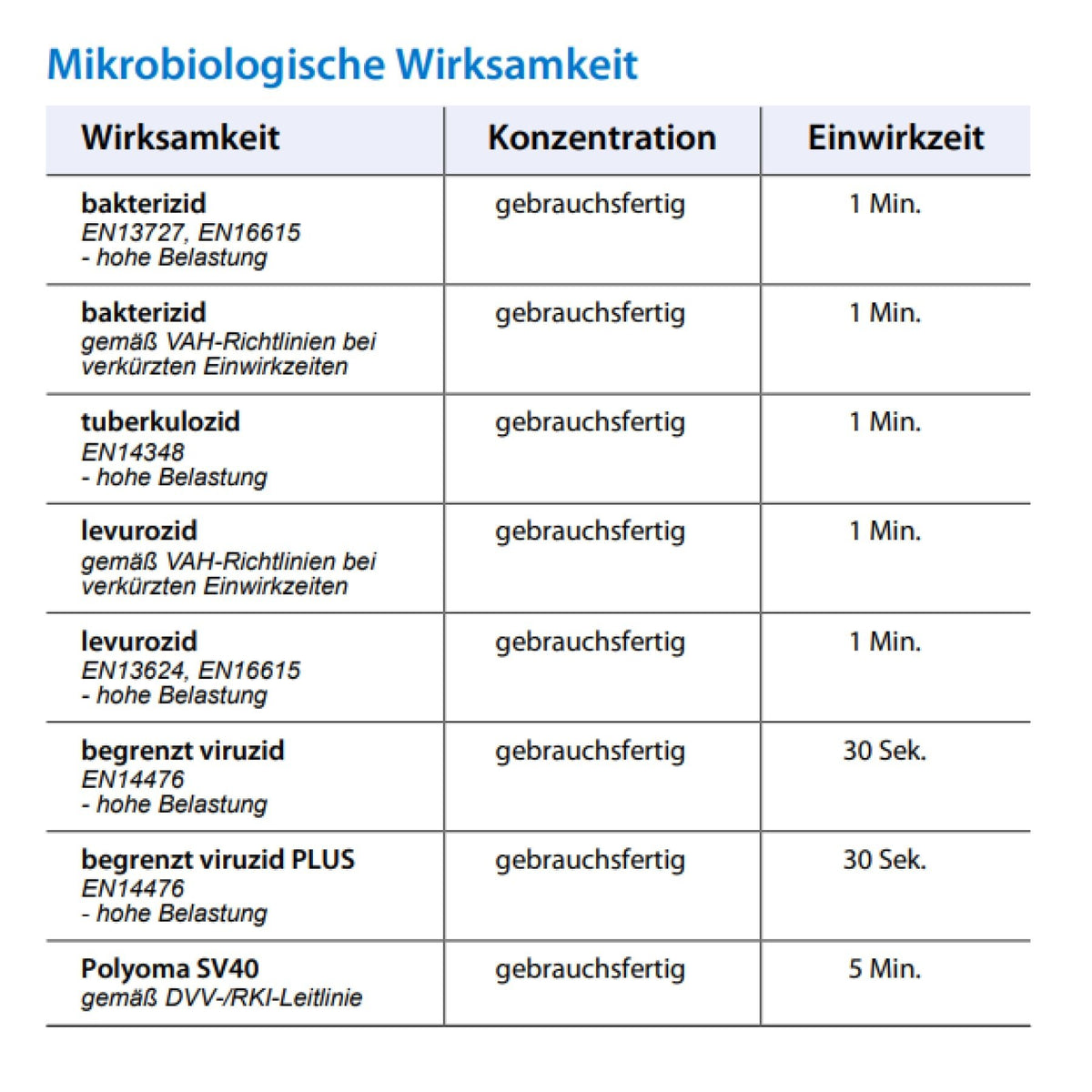 Mikrobiologische Wirksamkeit

| Wirksamkeit | Konzentration | Einwirkzeit |
|---|---|---|
| bakterizid EN13727, EN16615 - hohe Belastung | gebrauchsfertig | 1 Min. |
| bakterizid gemäß VAH-Richtlinien bei verkürzten Einwirkzeiten | gebrauchsfertig | 1 Min. |
| tuberkulozid EN14348 - hohe Belastung | gebrauchsfertig | 1 Min. |
| levurozid gemäß VAH-Richtlinien bei verkürzten Einwirkzeiten | gebrauchsfertig | 1 Min. |
| levurozid EN13624, EN16615 - hohe Belastung | gebrauchsfertig | 1 Min. |
| begrenzt viruzid EN14476 - hohe Belastung | gebrauchsfertig | 30 Sek. |
| begrenzt viruzid PLUS EN14476 - hohe Belastung | gebrauchsfertig | 30 Sek. |
| Polyoma SV40 gemäß DVV-/RKI-Leitlinie | gebrauchsfertig | 5 Min. |